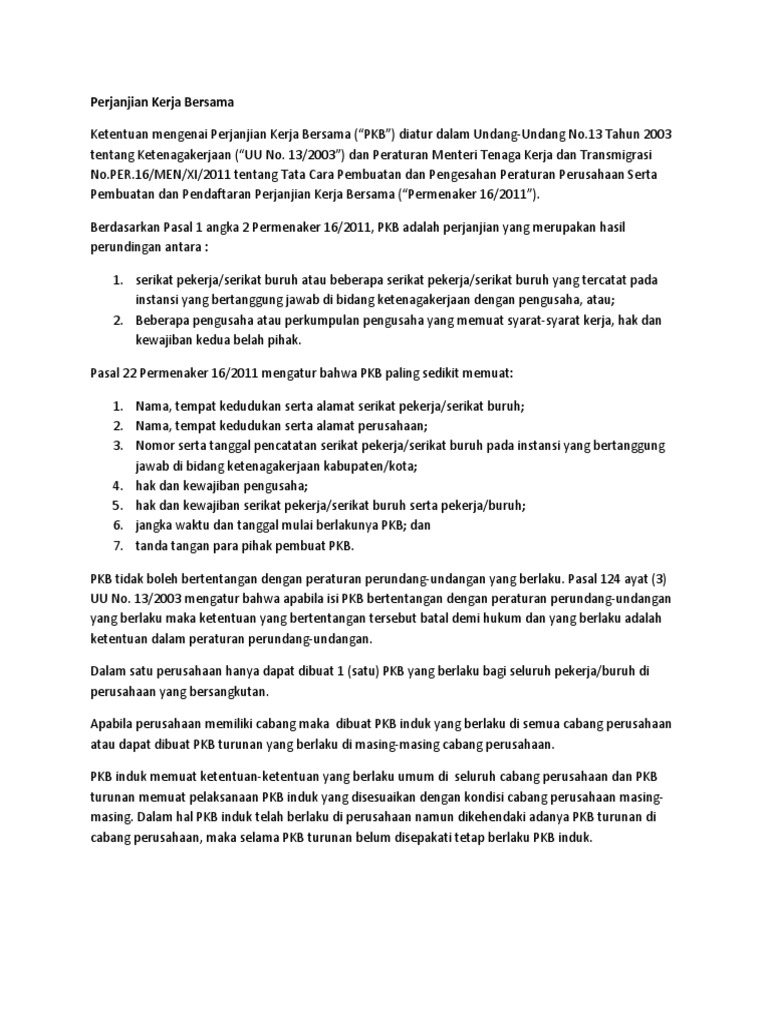 Perjanjian Kerja Bersama

Ketentuan mengenai Perjanjian Kerja Bersama ("PKB") diatur dalam Undang-Undang No.13 Tahun 2003 tentang Ketenagakerjaan ("UU No. 13/2003") dan Peraturan Menteri Tenaga Kerja dan Transmigrasi No.PER.16/MEN/XI/2011 tentang Tata Cara Pembuatan dan Pengesahan Peraturan Perusahaan Serta Pembuatan dan Pendaftaran Perjanjian Kerja Bersama ("Permenaker 16/2011").

Berdasarkan Pasal 1 angka 2 Permenaker 16/2011, PKB adalah perjanjian yang merupakan hasil perundingan antara :

1. serikat pekerja/serikat buruh atau beberapa serikat pekerja/serikat buruh yang tercatat pada instansi yang bertanggung jawab di bidang ketenagakerjaan dengan pengusaha, atau;
2. Beberapa pengusaha atau perkumpulan pengusaha yang memuat syarat-syarat kerja, hak dan kewajiban kedua belah pihak.

Pasal 22 Permenaker 16/2011 mengatur bahwa PKB paling sedikit memuat:

1. Nama, tempat kedudukan serta alamat serikat pekerja/serikat buruh;
2. Nama, tempat kedudukan serta alamat perusahaan;
3. Nomor serta tanggal pencatatan serikat pekerja/serikat buruh pada instansi yang bertanggung jawab di bidang ketenagakerjaan kabupaten/kota;
4. hak dan kewajiban pengusaha;
5. hak dan kewajiban serikat pekerja/serikat buruh serta pekerja/buruh;
6. jangka waktu dan tanggal mulai berlakunya PKB; dan
7. tanda tangan para pihak pembuat PKB.

PKB tidak boleh bertentangan dengan peraturan perundang-undangan yang berlaku. Pasal 124 ayat (3) UU No. 13/2003 mengatur bahwa apabila isi PKB bertentangan dengan peraturan perundang-undangan yang berlaku maka ketentuan yang bertentangan tersebut batal demi hukum dan yang berlaku adalah ketentuan dalam peraturan perundang-undangan.

Dalam satu perusahaan hanya dapat dibuat 1 (satu) PKB yang berlaku bagi seluruh pekerja/buruh di perusahaan yang bersangkutan.

Apabila perusahaan memiliki cabang maka dibuat PKB induk yang berlaku di semua cabang perusahaan atau dapat dibuat PKB turunan yang berlaku di masing-masing cabang perusahaan.

PKB induk memuat ketentuan-ketentuan yang berlaku umum di seluruh cabang perusahaan dan PKB turunan memuat pelaksanaan PKB induk yang disesuaikan dengan kondisi cabang perusahaan masing-masing. Dalam hal PKB induk telah berlaku di perusahaan namun dikehendaki adanya PKB turunan di cabang perusahaan, maka selama PKB turunan belum disepakati tetap berlaku PKB induk.